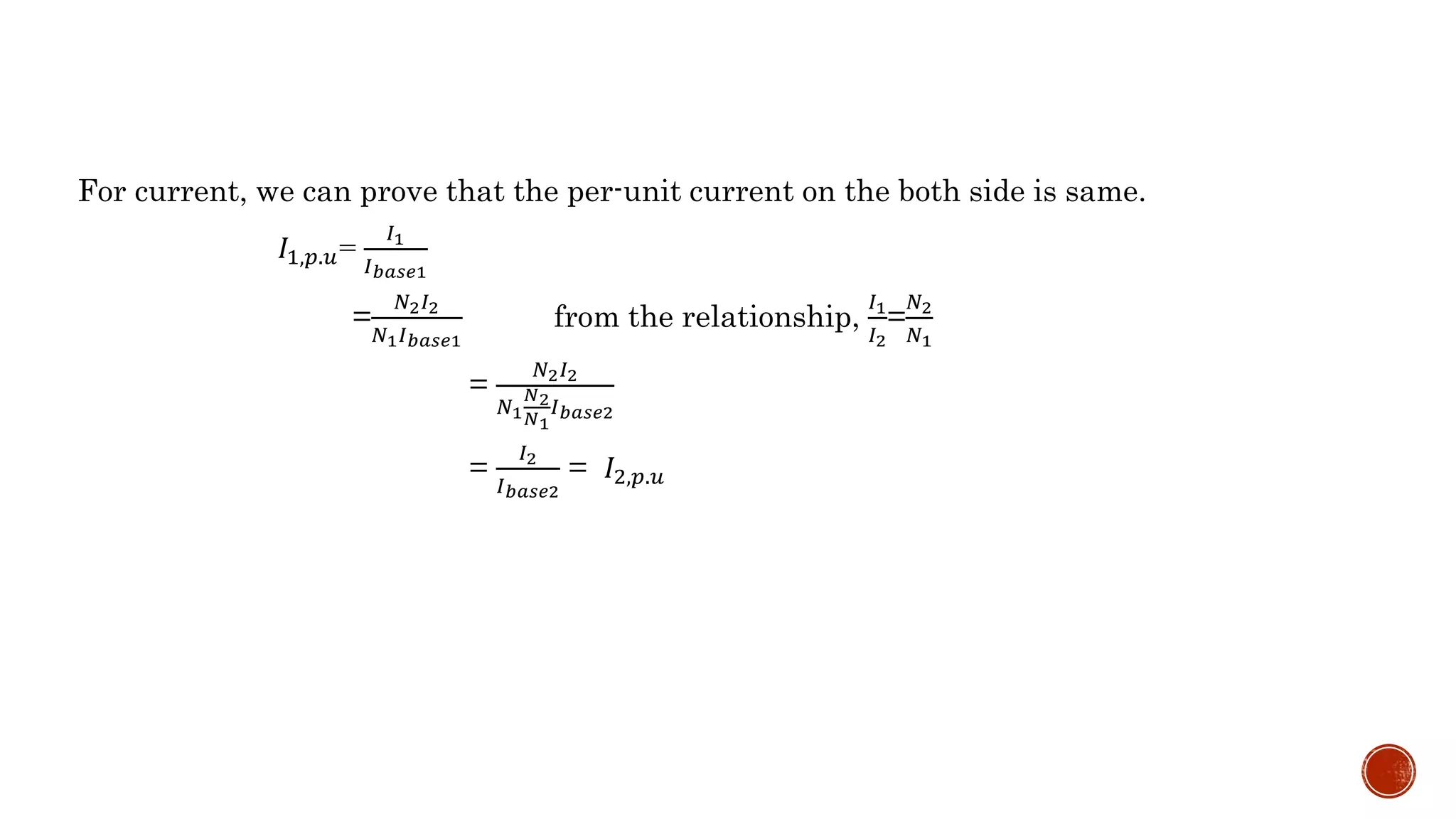 For current, we can prove that the per-unit current on the both side is same.

$I_{1,p.u} = \frac{I_1}{I_{base1}}$

$= \frac{N_2 I_2}{N_1 I_{base1}}$ from the relationship, $\frac{I_1}{I_2} = \frac{N_2}{N_1}$

$= \frac{N_2 I_2}{N_1 \frac{N_2}{N_1} I_{base2}}$

$= \frac{I_2}{I_{base2}} = I_{2,p.u}$